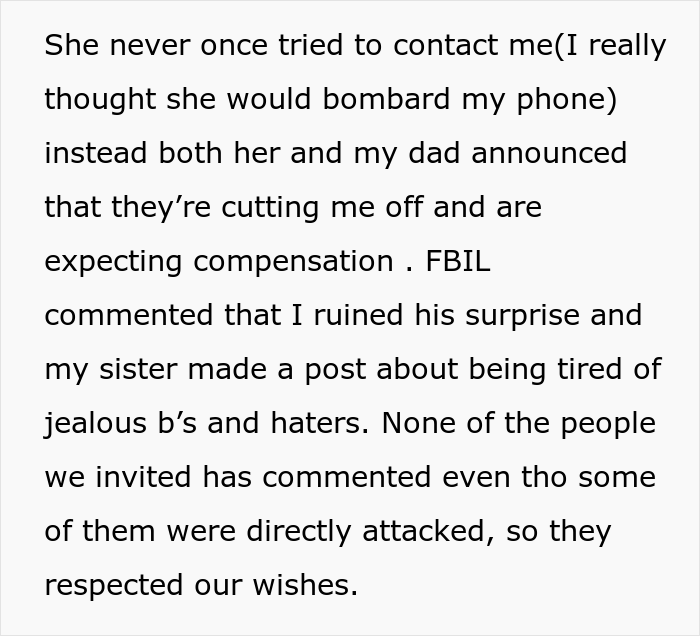 She never once tried to contact me(I really thought she would bombard my phone) instead both her and my dad announced that they’re cutting me off and are expecting compensation . FBIL commented that I ruined his surprise and my sister made a post about being tired of jealous b’s and haters. None of the people we invited has commented even tho some of them were directly attacked, so they respected our wishes.